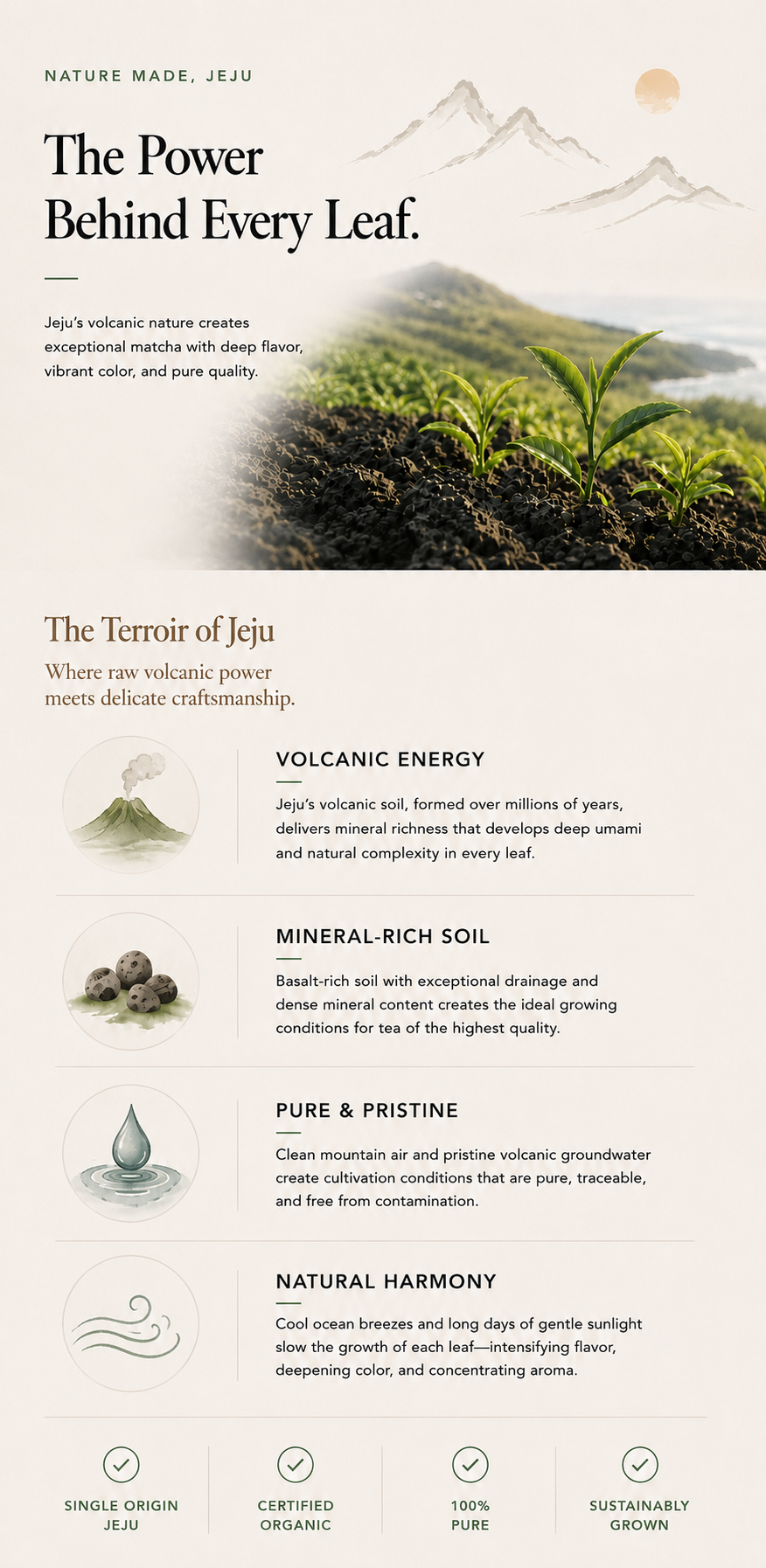 NATURE MADE, JEJU

The Power Behind Every Leaf.

Jeju's volcanic nature creates exceptional matcha with deep flavor, vibrant color, and pure quality.

The Terroir of Jeju

Where raw volcanic power meets delicate craftsmanship.

VOLCANIC ENERGY

Jeju's volcanic soil, formed over millions of years, delivers mineral richness that develops deep umami and natural complexity in every leaf.

MINERAL-RICH SOIL

Basalt-rich soil with exceptional drainage and dense mineral content creates the ideal growing conditions for tea of the highest quality.

PURE & PRISTINE

Clean mountain air and pristine volcanic groundwater create cultivation conditions that are pure, traceable, and free from contamination.

NATURAL HARMONY

Cool ocean breezes and long days of gentle sunlight slow the growth of each leaf—intensifying flavor, deepening color, and concentrating aroma.

SINGLE ORIGIN JEJU

CERTIFIED ORGANIC

100% PURE

SUSTAINABLY GROWN